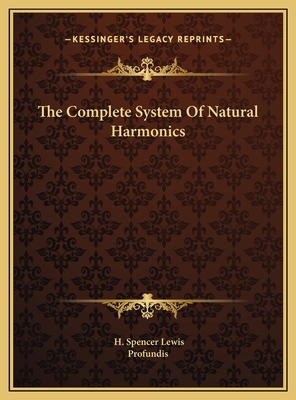 —KESSINGER'S LEGACY REPRINTS—

The Complete System Of Natural Harmonics

H. Spencer Lewis
Profundis